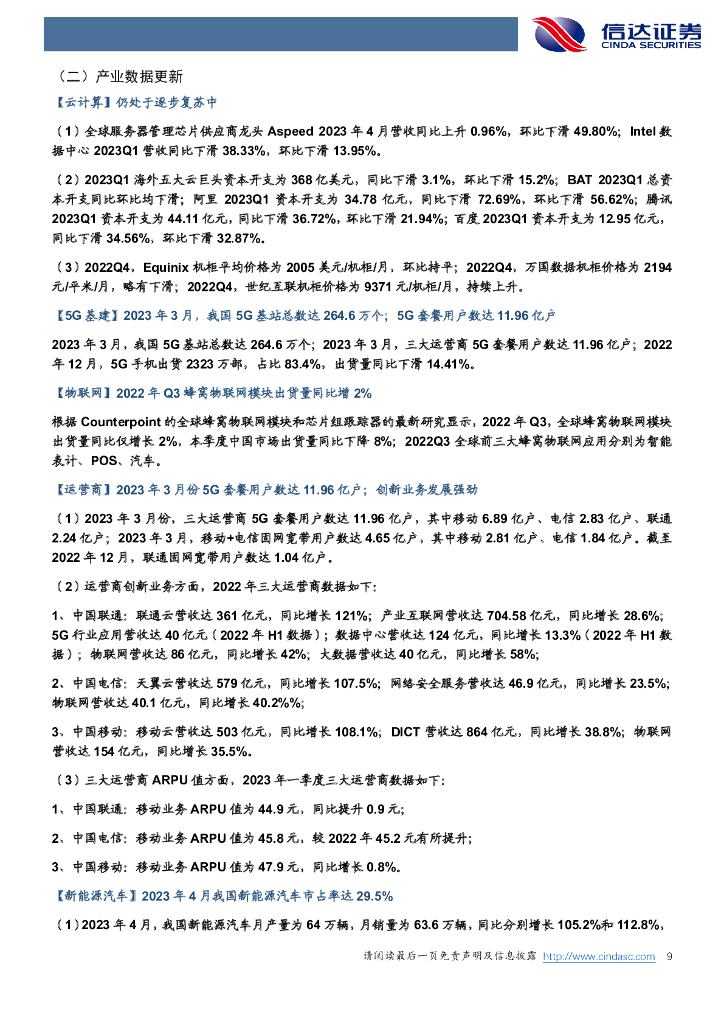 信达证券
CINDA SECURITIES

（二）产业数据更新

【云计算】仍处于逐步复苏中

（1）全球服务器管理芯片供应商龙头 Aspeed 2023 年 4 月营收同比上升 0.96%，环比下滑 49.80%；Intel 数据中心 2023Q1 营收同比下滑 38.33%，环比下滑 13.95%。

（2）2023Q1 海外五大云巨头资本开支为 368 亿美元，同比下滑 3.1%，环比下滑 15.2%；BAT 2023Q1 总资本开支同比环比均下滑；阿里 2023Q1 资本开支为 34.78 亿元，同比下滑 72.69%，环比下滑 56.62%；腾讯 2023Q1 资本开支为 44.11 亿元，同比下滑 36.72%，环比下滑 21.94%；百度 2023Q1 资本开支为 12.95 亿元，同比下滑 34.56%，环比下滑 32.87%。

（3）2022Q4，Equinix 机柜平均价格为 2005 美元/机柜/月，环比持平；2022Q4，万国数据机柜价格为 2194 元/平米/月，略有下滑；2022Q4，世纪互联机柜价格为 9371 元/机柜/月，持续上升。

【5G 基建】2023 年 3 月，我国 5G 基站总数达 264.6 万个；5G 套餐用户数达 11.96 亿户

2023 年 3 月，我国 5G 基站总数达 264.6 万个；2023 年 3 月，三大运营商 5G 套餐用户数达 11.96 亿户；2022 年 12 月，5G 手机出货 2323 万部，占比 83.4%，出货量同比下滑 14.41%。

【物联网】2022 年 Q3 蜂窝物联网模块出货量同比增 2%

根据 Counterpoint 的全球蜂窝物联网模块和芯片组跟踪器的最新研究显示，2022 年 Q3，全球蜂窝物联网模块出货量同比仅增长 2%，本季度中国市场出货量同比下降 8%；2022Q3 全球前三大蜂窝物联网应用分别为智能表计、POS、汽车。

【运营商】2023 年 3 月份 5G 套餐用户数达 11.96 亿户；创新业务发展强劲

（1）2023 年 3 月份，三大运营商 5G 套餐用户数达 11.96 亿户，其中移动 6.89 亿户、电信 2.83 亿户、联通 2.24 亿户；2023 年 3 月，移动+电信固网宽带用户数达 4.65 亿户，其中移动 2.81 亿户、电信 1.84 亿户。截至 2022 年 12 月，联通固网宽带用户数达 1.04 亿户。

（2）运营商创新业务方面，2022 年三大运营商数据如下：

1、中国联通：联通云营收达 361 亿元，同比增长 121%；产业互联网营收达 704.58 亿元，同比增长 28.6%；5G 行业应用营收达 40 亿元（2022 年 H1 数据）；数据中心营收达 124 亿元，同比增长 13.3%（2022 年 H1 数据）；物联网营收达 86 亿元，同比增长 42%；大数据营收达 40 亿元，同比增长 58%；

2、中国电信：天翼云营收达 579 亿元，同比增长 107.5%；网络安全服务营收达 46.9 亿元，同比增长 23.5%；物联网营收达 40.1 亿元，同比增长 40.2%%；

3、中国移动：移动云营收达 503 亿元，同比增长 108.1%；DICT 营收达 864 亿元，同比增长 38.8%；物联网营收达 154 亿元，同比增长 35.5%。

（3）三大运营商 ARPU 值方面，2023 年一季度三大运营商数据如下：

1、中国联通：移动业务 ARPU 值为 44.9 元，同比提升 0.9 元；

2、中国电信：移动业务 ARPU 值为 45.8 元，较 2022 年 45.2 元有所提升；

3、中国移动：移动业务 ARPU 值为 47.9 元，同比增长 0.8%。

【新能源汽车】2023 年 4 月我国新能源汽车市占率达 29.5%

（1）2023 年 4 月，我国新能源汽车月产量为 64 万辆，月销量为 63.6 万辆，同比分别增长 105.2%和 112.8%，

请阅读最后一页免责声明及信息披露 http://www.cindasc.com 9